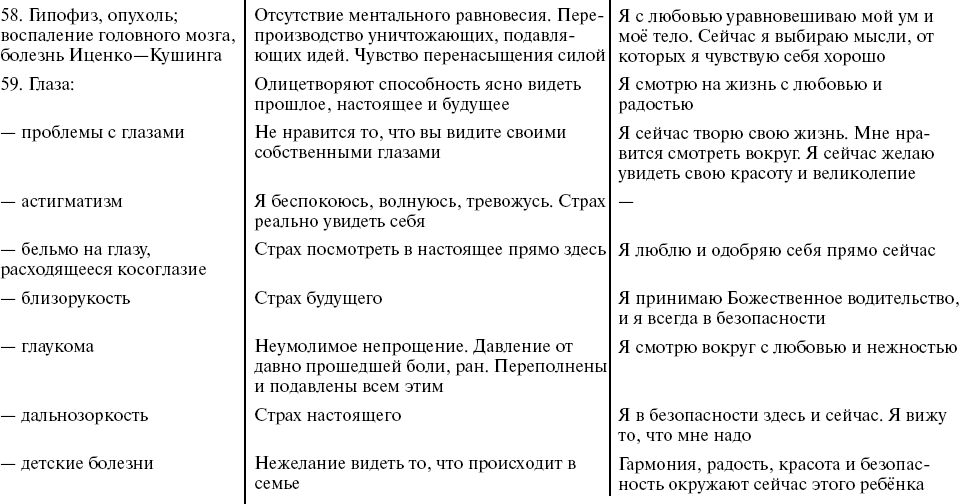 | | | |
|---|---|---|
| 58. Гипофиз, опухоль; воспаление головного мозга, болезнь Иценко—Кушинга | Отсутствие ментального равновесия. Перепроизводство уничтожающих, подавляющих идей. Чувство перенасыщения силой | Я с любовью уравновешиваю мой ум и моё тело. Сейчас я выбираю мысли, от которых я чувствую себя хорошо |
| 59. Глаза: | Олицетворяют способность ясно видеть прошлое, настоящее и будущее | Я смотрю на жизнь с любовью и радостью |
| — проблемы с глазами | Не нравится то, что вы видите своими собственными глазами | Я сейчас творю свою жизнь. Мне нравится смотреть вокруг. Я сейчас желаю увидеть свою красоту и великолепие |
| — астигматизм | Я беспокоюсь, волнуюсь, тревожусь. Страх реально увидеть себя | — |
| — бельмо на глазу, расходящееся косоглазие | Страх посмотреть в настоящее прямо здесь | Я люблю и одобряю себя прямо сейчас |
| — близорукость | Страх будущего | Я принимаю Божественное водительство, и я всегда в безопасности |
| — глаукома | Неумолимое непрощение. Давление от давно прошедшей боли, ран. Переполнены и подавлены всем этим | Я смотрю вокруг с любовью и нежностью |
| — дальнозоркость | Страх настоящего | Я в безопасности здесь и сейчас. Я вижу то, что мне надо |
| — детские болезни | Нежелание видеть то, что происходит в семье | Гармония, радость, красота и безопасность окружают сейчас этого ребёнка |